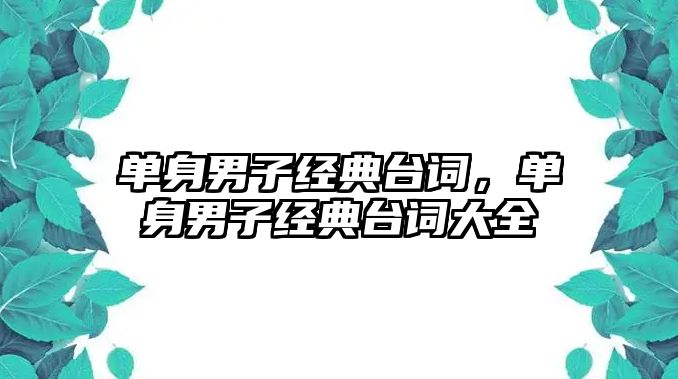 单身男子经典台词，单身男子经典台词大全